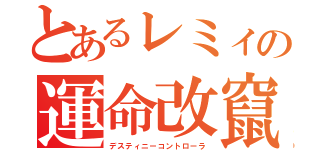 とあるレミィの
運命改竄
デスティニーコントローラ